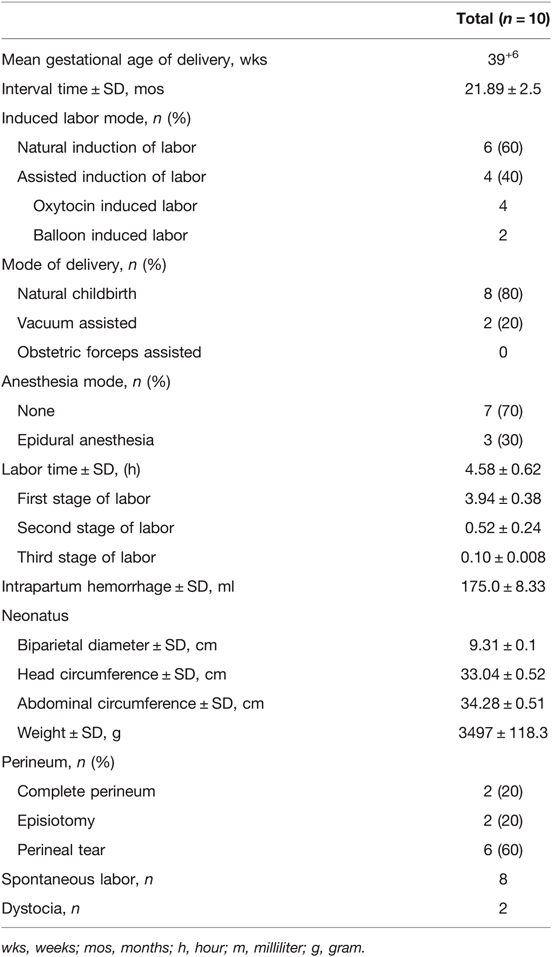 | | Total (*n* = 10) |
|---|---|
| Mean gestational age of delivery, wks | $39^{+6}$ |
| Interval time ± SD, mos | 21.89 ± 2.5 |
| Induced labor mode, *n* (%) | |
| Natural induction of labor | 6 (60) |
| Assisted induction of labor | 4 (40) |
| Oxytocin induced labor | 4 |
| Balloon induced labor | 2 |
| Mode of delivery, *n* (%) | |
| Natural childbirth | 8 (80) |
| Vacuum assisted | 2 (20) |
| Obstetric forceps assisted | 0 |
| Anesthesia mode, *n* (%) | |
| None | 7 (70) |
| Epidural anesthesia | 3 (30) |
| Labor time ± SD, (h) | 4.58 ± 0.62 |
| First stage of labor | 3.94 ± 0.38 |
| Second stage of labor | 0.52 ± 0.24 |
| Third stage of labor | 0.10 ± 0.008 |
| Intrapartum hemorrhage ± SD, ml | 175.0 ± 8.33 |
| Neonatus | |
| Biparietal diameter ± SD, cm | 9.31 ± 0.1 |
| Head circumference ± SD, cm | 33.04 ± 0.52 |
| Abdominal circumference ± SD, cm | 34.28 ± 0.51 |
| Weight ± SD, g | 3497 ± 118.3 |
| Perineum, *n* (%) | |
| Complete perineum | 2 (20) |
| Episiotomy | 2 (20) |
| Perineal tear | 6 (60) |
| Spontaneous labor, *n* | 8 |
| Dystocia, *n* | 2 |

wks, weeks; mos, months; h, hour; m, milliliter; g, gram.